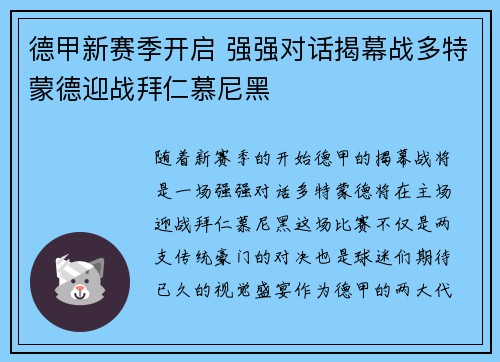 德甲新赛季开启 强强对话揭幕战多特蒙德迎战拜仁慕尼黑

随着新赛季的开始德甲的揭幕战将是一场强强对话多特蒙德将在主场迎战拜仁慕尼黑这场比赛不仅是两支传统豪门的对决也是球迷们期待已久的视觉盛宴作为德甲的两大代